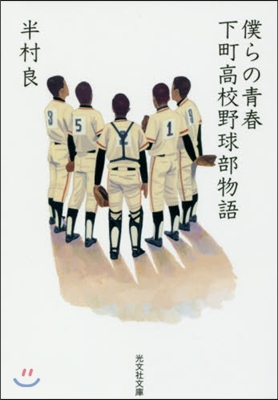 僕らの青春
下町高校野球部物語

半村良

3
5
2
1
9

光文社文庫